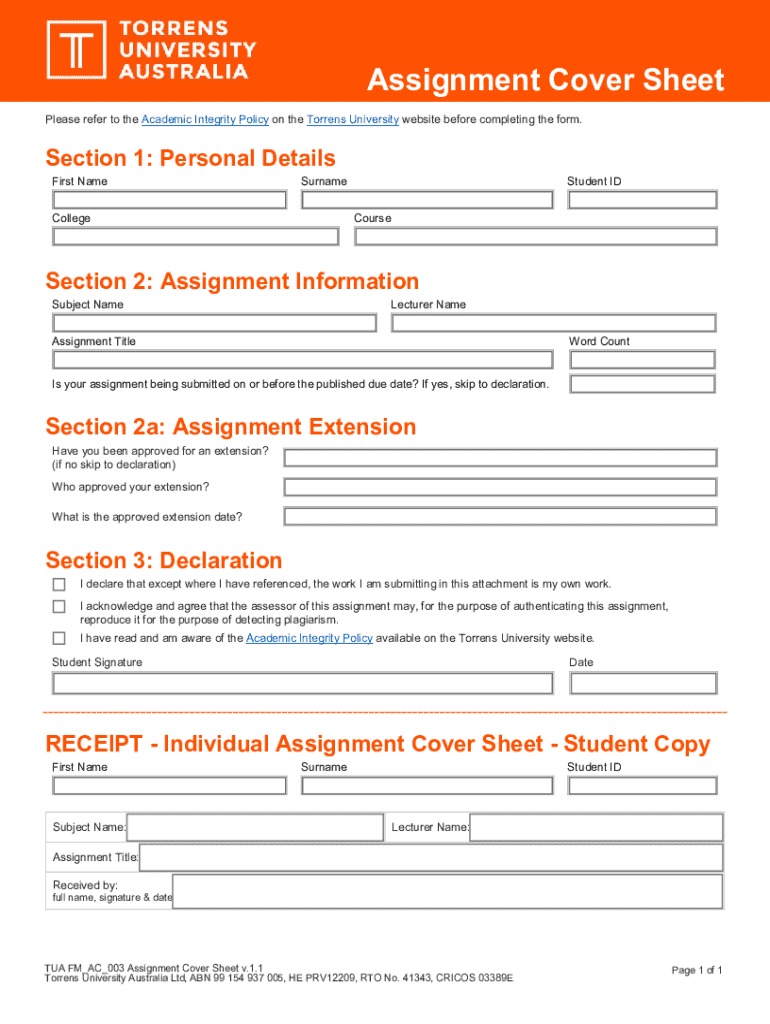 TORRENS UNIVERSITY AUSTRALIA

Assignment Cover Sheet

Please refer to the Academic Integrity Policy on the Torrens University website before completing the form.

Section 1: Personal Details

First Name

Surname

Student ID

College

Course

Section 2: Assignment Information

Subject Name

Lecturer Name

Assignment Title

Word Count

Is your assignment being submitted on or before the published due date? If yes, skip to declaration.

Section 2a: Assignment Extension

Have you been approved for an extension? (if no skip to declaration)

Who approved your extension?

What is the approved extension date?

Section 3: Declaration

I declare that except where I have referenced, the work I am submitting in this attachment is my own work.

I acknowledge and agree that the assessor of this assignment may, for the purpose of authenticating this assignment, reproduce it for the purpose of detecting plagiarism.

I have read and am aware of the Academic Integrity Policy available on the Torrens University website.

Student Signature

Date

RECEIPT - Individual Assignment Cover Sheet - Student Copy

First Name

Surname

Student ID

Subject Name:

Lecturer Name:

Assignment Title:

Received by:
full name, signature & date

TUA FM_AC_003 Assignment Cover Sheet v.1.1
Torrens University Australia Ltd, ABN 99 154 937 005, HE PRV12209, RTO No. 41343, CRICOS 03389E

Page 1 of 1